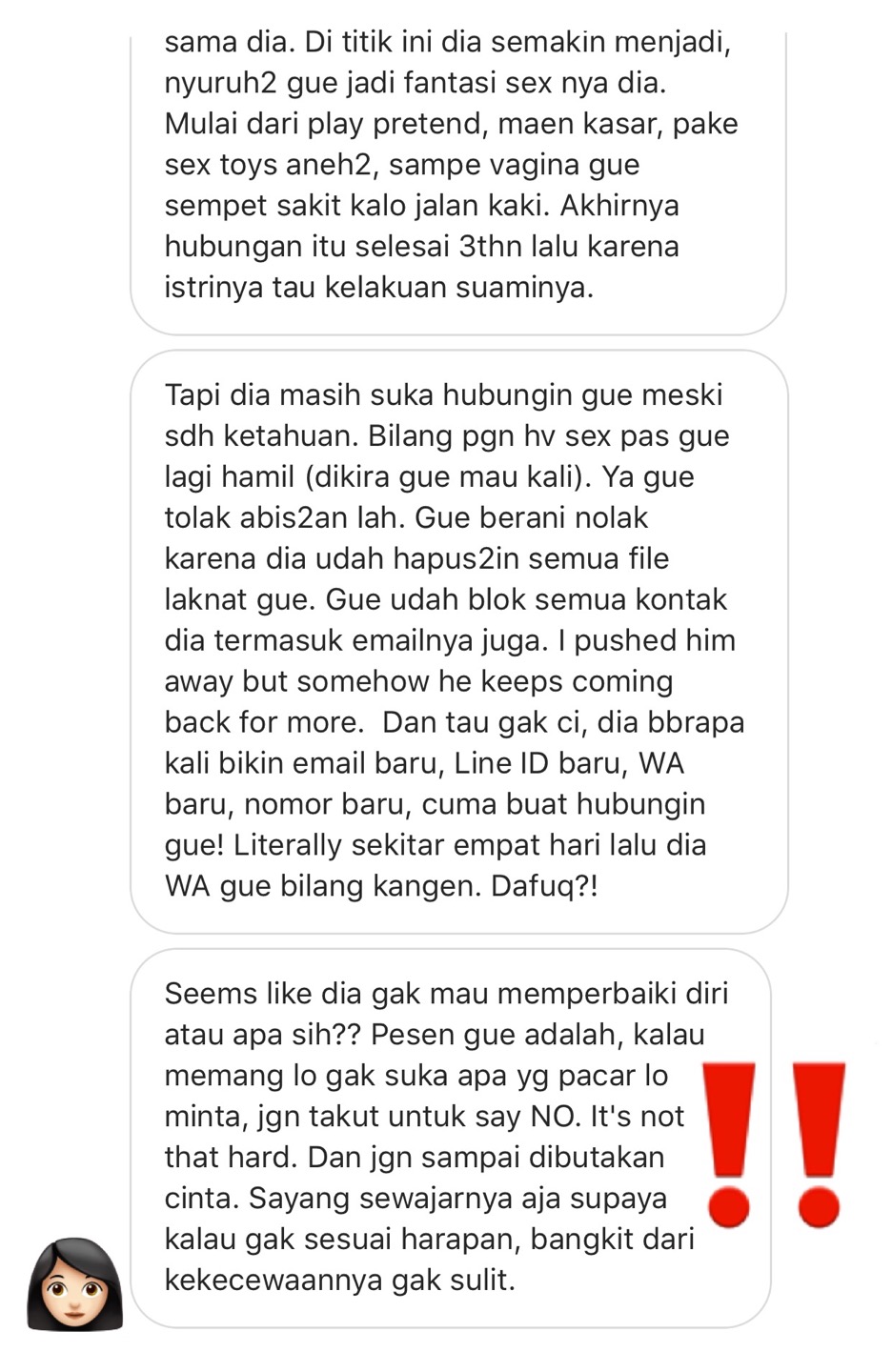 sama dia. Di titik ini dia semakin menjadi, nyuruh2 gue jadi fantasi sex nya dia. Mulai dari play pretend, maen kasar, pake sex toys aneh2, sampe vagina gue sempet sakit kalo jalan kaki. Akhirnya hubungan itu selesai 3thn lalu karena istrinya tau kelakuan suaminya.

Tapi dia masih suka hubungin gue meski sdh ketahuan. Bilang pgn hv sex pas gue lagi hamil (dikira gue mau kali). Ya gue tolak abis2an lah. Gue berani nolak karena dia udah hapus2in semua file laknat gue. Gue udah blok semua kontak dia termasuk emailnya juga. I pushed him away but somehow he keeps coming back for more. Dan tau gak ci, dia bbrapa kali bikin email baru, Line ID baru, WA baru, nomor baru, cuma buat hubungin gue! Literally sekitar empat hari lalu dia WA gue bilang kangen. Dafuq?!

Seems like dia gak mau memperbaiki diri atau apa sih?? Pesen gue adalah, kalau memang lo gak suka apa yg pacar lo minta, jgn takut untuk say NO. It's not that hard. Dan jgn sampai dibutakan cinta. Sayang sewajarnya aja supaya kalau gak sesuai harapan, bangkit dari kekecewaannya gak sulit.